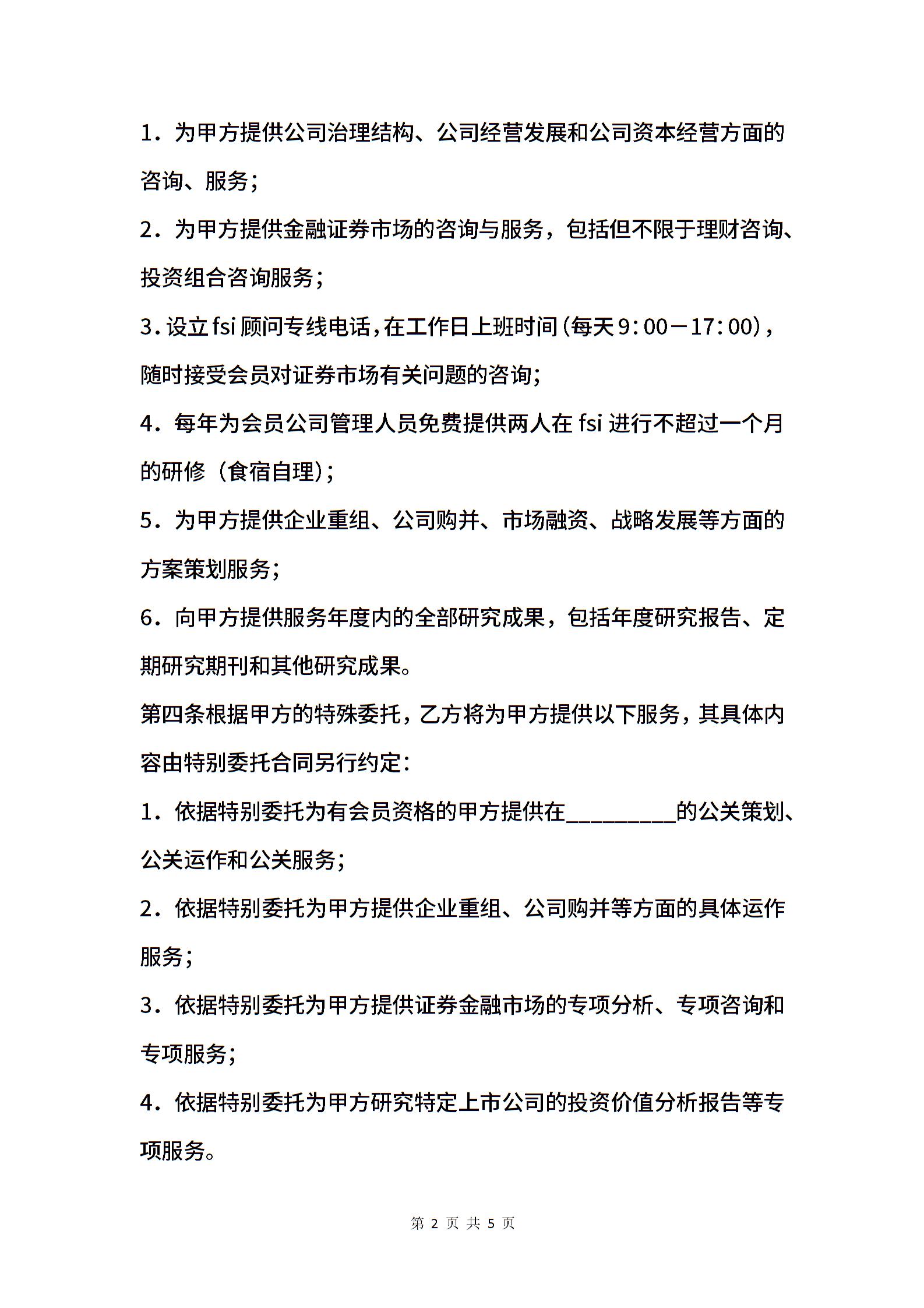 1．为甲方提供公司治理结构、公司经营发展和公司资本经营方面的咨询、服务；

2．为甲方提供金融证券市场的咨询与服务，包括但不限于理财咨询、投资组合咨询服务；

3．设立fsi顾问专线电话，在工作日上班时间（每天9：00－17：00），随时接受会员对证券市场有关问题的咨询；

4．每年为会员公司管理人员免费提供两人在fsi进行不超过一个月的研修（食宿自理）；

5．为甲方提供企业重组、公司购并、市场融资、战略发展等方面的方案策划服务；

6．向甲方提供服务年度内的全部研究成果，包括年度研究报告、定期研究期刊和其他研究成果。

第四条根据甲方的特殊委托，乙方将为甲方提供以下服务，其具体内容由特别委托合同另行约定：

1．依据特别委托为有会员资格的甲方提供在__________的公关策划、公关运作和公关服务；

2．依据特别委托为甲方提供企业重组、公司购并等方面的具体运作服务；

3．依据特别委托为甲方提供证券金融市场的专项分析、专项咨询和专项服务；

4．依据特别委托为甲方研究特定上市公司的投资价值分析报告等专项服务。

第 2 页 共 5 页